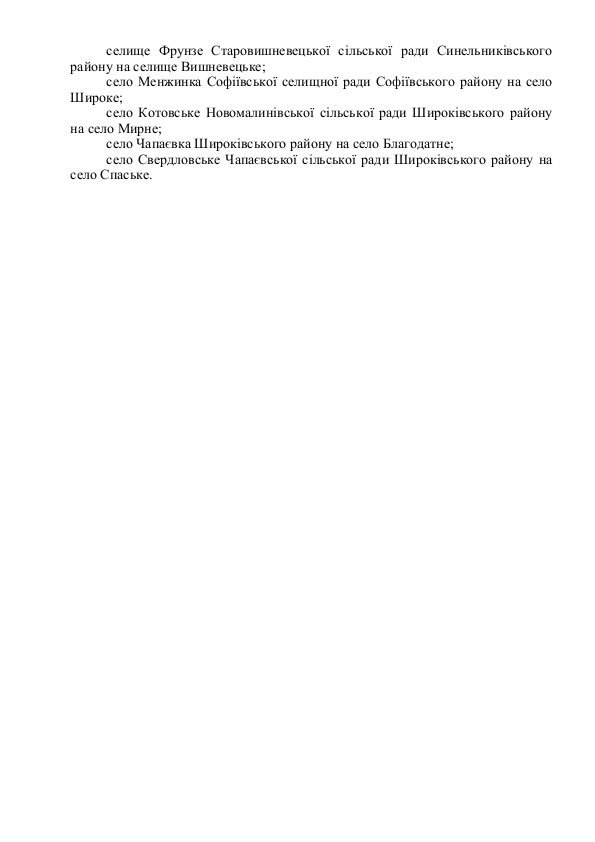 селище Фрунзе Старовишневецької сільської ради Синельниківського району на селище Вишневецьке;

село Менжинка Софіївської селищної ради Софіївського району на село Широке;

село Котовське Новомалинівської сільської ради Широківського району на село Мирне;

село Чапаєвка Широківського району на село Благодатне;

село Свердловське Чапаєвської сільської ради Широківського району на село Спаське.